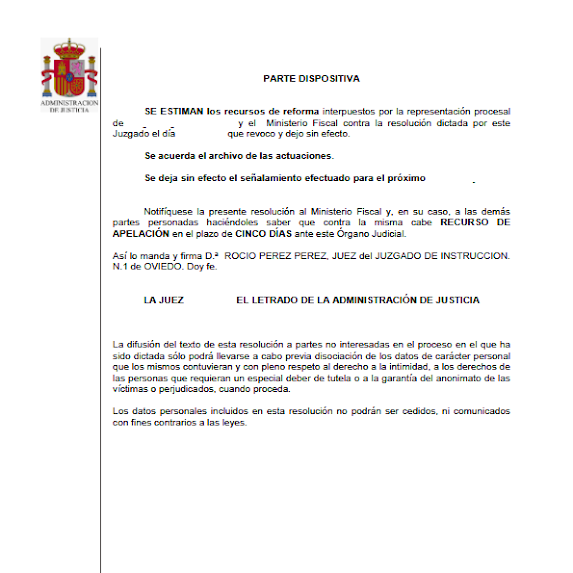 ADMINISTRACION DE JUSTICIA

PARTE DISPOSITIVA

SE ESTIMAN los recursos de reforma interpuestos por la representación procesal de y el Ministerio Fiscal contra la resolución dictada por este Juzgado el día que revoco y dejo sin efecto.

Se acuerda el archivo de las actuaciones.

Se deja sin efecto el señalamiento efectuado para el próximo

Notifíquese la presente resolución al Ministerio Fiscal y, en su caso, a las demás partes personadas haciéndoles saber que contra la misma cabe RECURSO DE APELACIÓN en el plazo de CINCO DÍAS ante este Órgano Judicial.

Así lo manda y firma D.ª ROCIO PEREZ PEREZ, JUEZ del JUZGADO DE INSTRUCCION. N.1 de OVIEDO. Doy fe.

LA JUEZ EL LETRADO DE LA ADMINISTRACIÓN DE JUSTICIA

La difusión del texto de esta resolución a partes no interesadas en el proceso en el que ha sido dictada sólo podrá llevarse a cabo previa disociación de los datos de carácter personal que los mismos contuvieran y con pleno respeto al derecho a la intimidad, a los derechos de las personas que requieran un especial deber de tutela o a la garantía del anonimato de las víctimas o perjudicados, cuando proceda.

Los datos personales incluidos en esta resolución no podrán ser cedidos, ni comunicados con fines contrarios a las leyes.